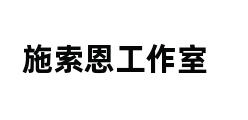 施索恩工作室